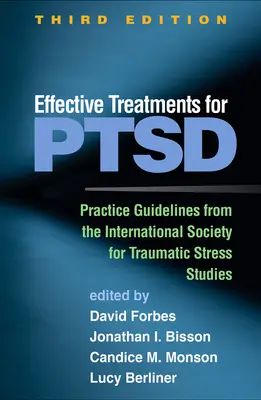 THIRD EDITION

Effective Treatments for PTSD

Practice Guidelines from the International Society for Traumatic Stress Studies

edited by
David Forbes
Jonathan I. Bisson
Candice M. Monson
Lucy Berliner